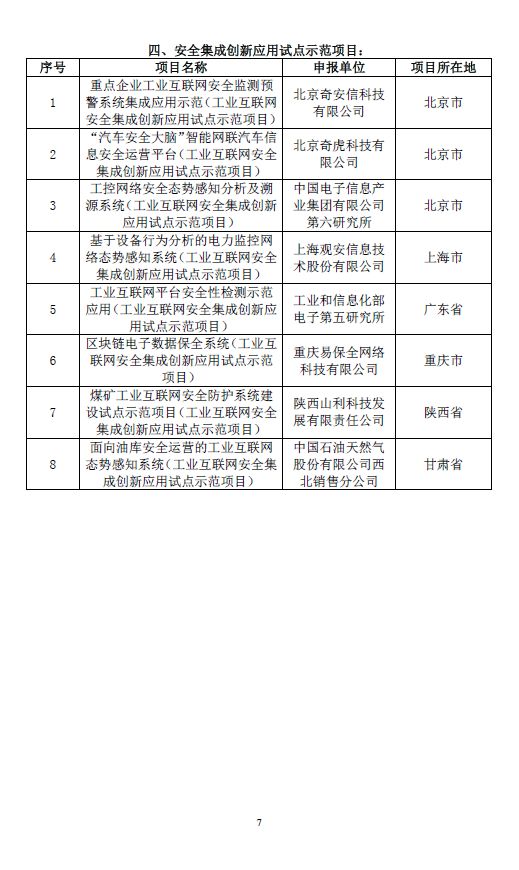 四、安全集成创新应用试点示范项目：

| 序号 | 项目名称 | 申报单位 | 项目所在地 |
|---|---|---|---|
| 1 | 重点企业工业互联网安全监测预警系统集成应用示范（工业互联网安全集成创新应用试点示范项目） | 北京奇安信科技有限公司 | 北京市 |
| 2 | “汽车安全大脑”智能网联汽车信息安全运营平台（工业互联网安全集成创新应用试点示范项目） | 北京奇虎科技有限公司 | 北京市 |
| 3 | 工控网络安全态势感知分析及溯源系统（工业互联网安全集成创新应用试点示范项目） | 中国电子信息产业集团有限公司第六研究所 | 北京市 |
| 4 | 基于设备行为分析的电力监控网络态势感知系统（工业互联网安全集成创新应用试点示范项目） | 上海观安信息技术股份有限公司 | 上海市 |
| 5 | 工业互联网平台安全性检测示范应用（工业互联网安全集成创新应用试点示范项目） | 工业和信息化部电子第五研究所 | 广东省 |
| 6 | 区块链电子数据保全系统（工业互联网安全集成创新应用试点示范项目） | 重庆易保全网络科技有限公司 | 重庆市 |
| 7 | 煤矿工业互联网安全防护系统建设试点示范项目（工业互联网安全集成创新应用试点示范项目） | 陕西山利科技发展有限责任公司 | 陕西省 |
| 8 | 面向油库安全运营的工业互联网态势感知系统（工业互联网安全集成创新应用试点示范项目） | 中国石油天然气股份有限公司西北销售分公司 | 甘肃省 |

7